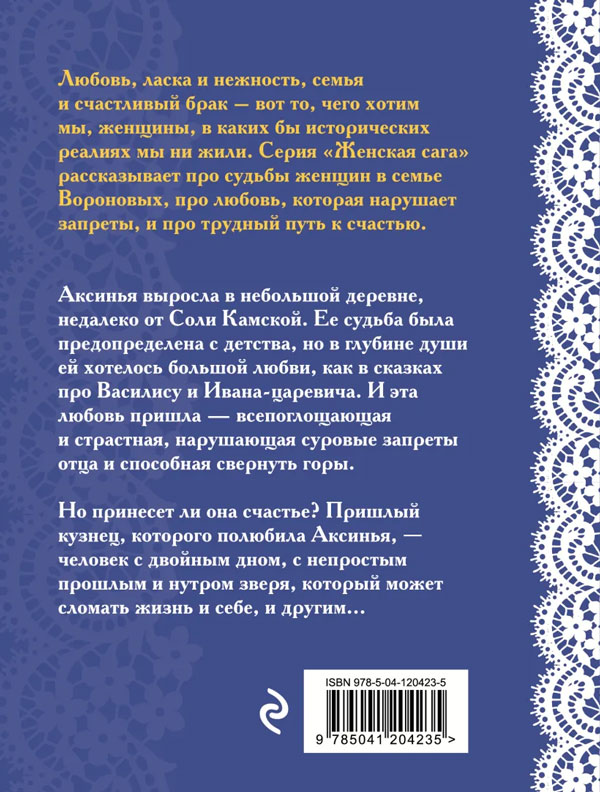 Любовь, ласка и нежность, семья и счастливый брак — вот то, чего хотим мы, женщины, в каких бы исторических реалиях мы ни жили. Серия «Женская сага» рассказывает про судьбы женщин в семье Вороновых, про любовь, которая нарушает запреты, и про трудный путь к счастью.

Аксинья выросла в небольшой деревне, недалеко от Соли Камской. Ее судьба была предопределена с детства, но в глубине души ей хотелось большой любви, как в сказках про Василису и Ивана-царевича. И эта любовь пришла — всепоглощающая и страстная, нарушающая суровые запреты отца и способная свернуть горы.

Но принесет ли она счастье? Пришлый кузнец, которого полюбила Аксинья, — человек с двойным дном, с непростым прошлым и нутром зверя, который может сломать жизнь и себе, и другим...

ISBN 978-5-04-120423-5

9 785041 204235 >